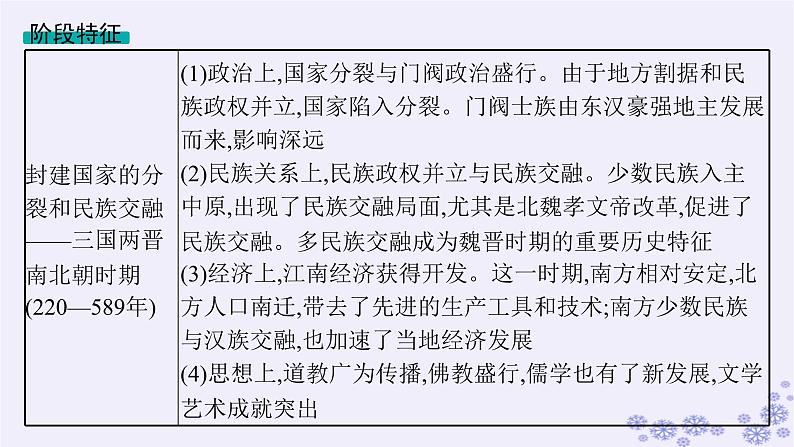 阶段特征

| 封建国家的分裂和民族交融——三国两晋南北朝时期(220—589年) | (1)政治上,国家分裂与门阀政治盛行。由于地方割据和民族政权并立,国家陷入分裂。门阀士族由东汉豪强地主发展而来,影响深远 (2)民族关系上,民族政权并立与民族交融。少数民族入主中原,出现了民族交融局面,尤其是北魏孝文帝改革,促进了民族交融。多民族交融成为魏晋时期的重要历史特征 (3)经济上,江南经济获得开发。这一时期,南方相对安定,北方人口南迁,带去了先进的生产工具和技术;南方少数民族与汉族交融,也加速了当地经济发展 (4)思想上,道教广为传播,佛教盛行,儒学也有了新发展,文学艺术成就突出 |
|---|---|